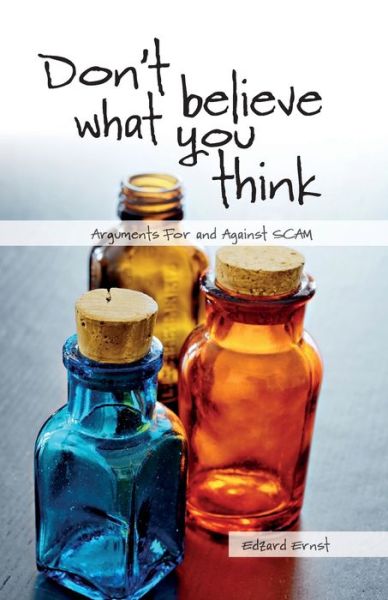 Don't believe what you think

Arguments For and Against SCAM

Edzard Ernst